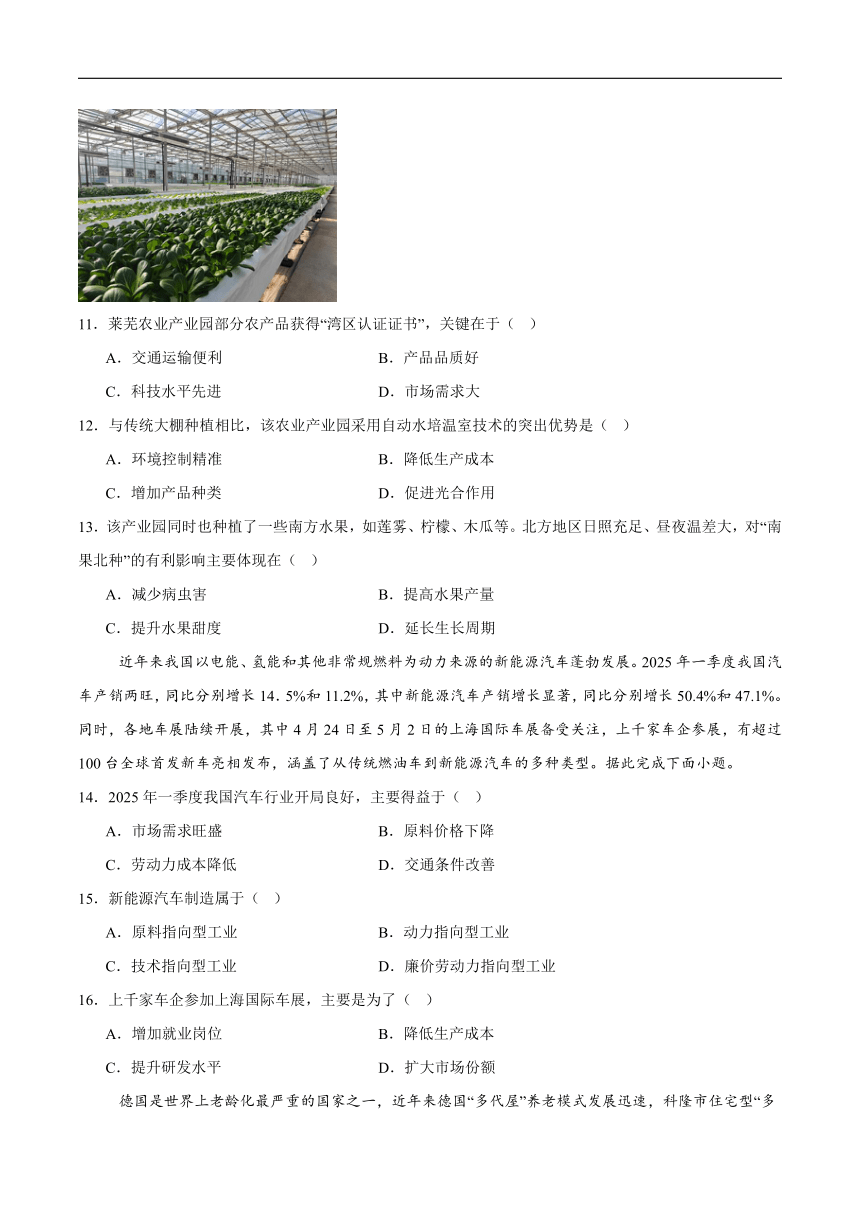 11．莱芜农业产业园部分农产品获得“湾区认证证书”，关键在于（ ）

A．交通运输便利 B．产品品质好

C．科技水平先进 D．市场需求大

12．与传统大棚种植相比，该农业产业园采用自动水培温室技术的突出优势是（ ）

A．环境控制精准 B．降低生产成本

C．增加产品种类 D．促进光合作用

13．该产业园同时也种植了一些南方水果，如莲雾、柠檬、木瓜等。北方地区日照充足、昼夜温差大，对“南果北种”的有利影响主要体现在（ ）

A．减少病虫害 B．提高水果产量

C．提升水果甜度 D．延长生长周期

近年来我国以电能、氢能和其他非常规燃料为动力来源的新能源汽车蓬勃发展。2025 年一季度我国汽车产销两旺，同比分别增长 14．5%和 11.2%，其中新能源汽车产销增长显著，同比分别增长 50.4%和 47.1%。同时，各地车展陆续开展，其中 4 月 24 日至 5 月 2 日的上海国际车展备受关注，上千家车企参展，有超过 100 台全球首发新车亮相发布，涵盖了从传统燃油车到新能源汽车的多种类型。据此完成下面小题。

14．2025 年一季度我国汽车行业开局良好，主要得益于（ ）

A．市场需求旺盛 B．原料价格下降

C．劳动力成本降低 D．交通条件改善

15．新能源汽车制造属于（ ）

A．原料指向型工业 B．动力指向型工业

C．技术指向型工业 D．廉价劳动力指向型工业

16．上千家车企参加上海国际车展，主要是为了（ ）

A．增加就业岗位 B．降低生产成本

C．提升研发水平 D．扩大市场份额

德国是世界上老龄化最严重的国家之一，近年来德国“多代屋”养老模式发展迅速，科隆市住宅型“多